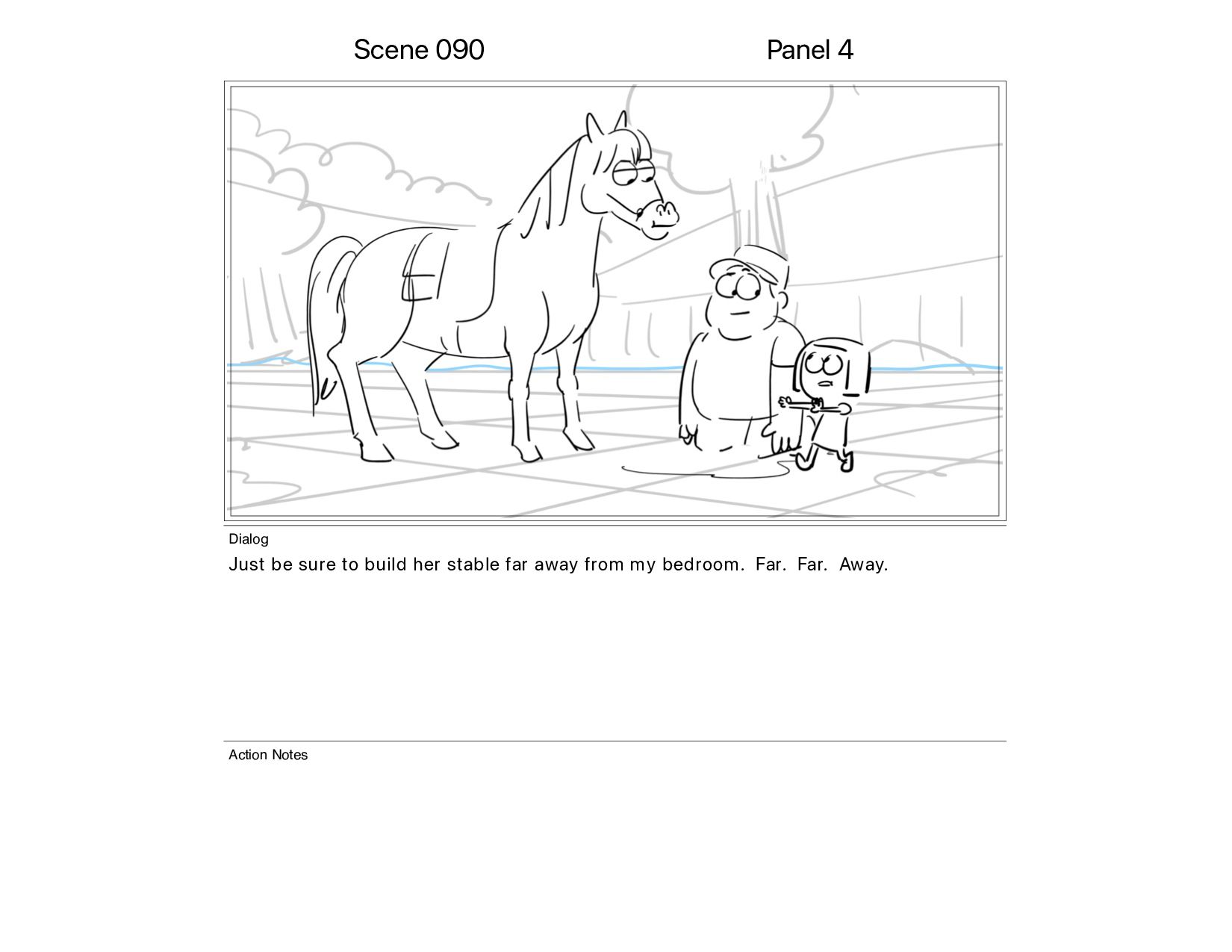 Scene 090 Panel 4

Dialog

Just be sure to build her stable far away from my bedroom. Far. Far. Away.

Action Notes